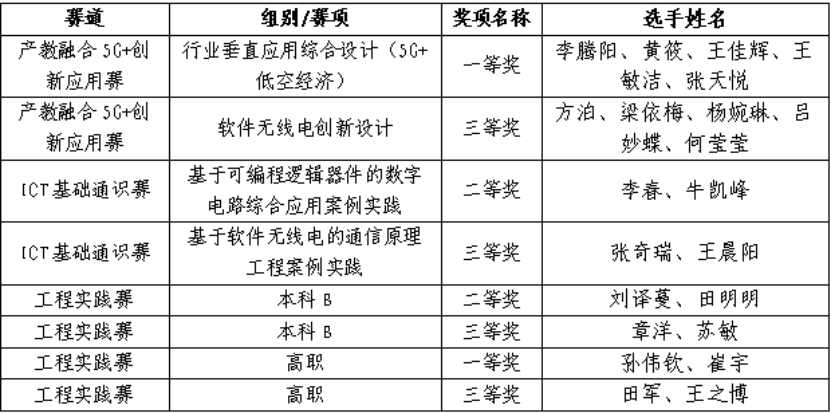 | 赛道 | 组别/赛项 | 奖项名称 | 选手姓名 |
|---|---|---|---|
| 产教融合 5G+创新应用赛 | 行业垂直应用综合设计（5G+低空经济） | 一等奖 | 李腾阳、黄筱、王佳辉、王敏洁、张天悦 |
| 产教融合 5G+创新应用赛 | 软件无线电创新设计 | 三等奖 | 方泊、梁依梅、杨婉琳、吕妙蝶、何莹莹 |
| ICT基础通识赛 | 基于可编程逻辑器件的数字电路综合应用案例实践 | 二等奖 | 李春、牛凯峰 |
| ICT基础通识赛 | 基于软件无线电的通信原理工程案例实践 | 三等奖 | 张奇瑞、王晨阳 |
| 工程实践赛 | 本科 B | 二等奖 | 刘译蔓、田明明 |
| 工程实践赛 | 本科 B | 三等奖 | 章洋、苏敏 |
| 工程实践赛 | 高职 | 一等奖 | 孙伟钦、崔宇 |
| 工程实践赛 | 高职 | 三等奖 | 田军、王之博 |